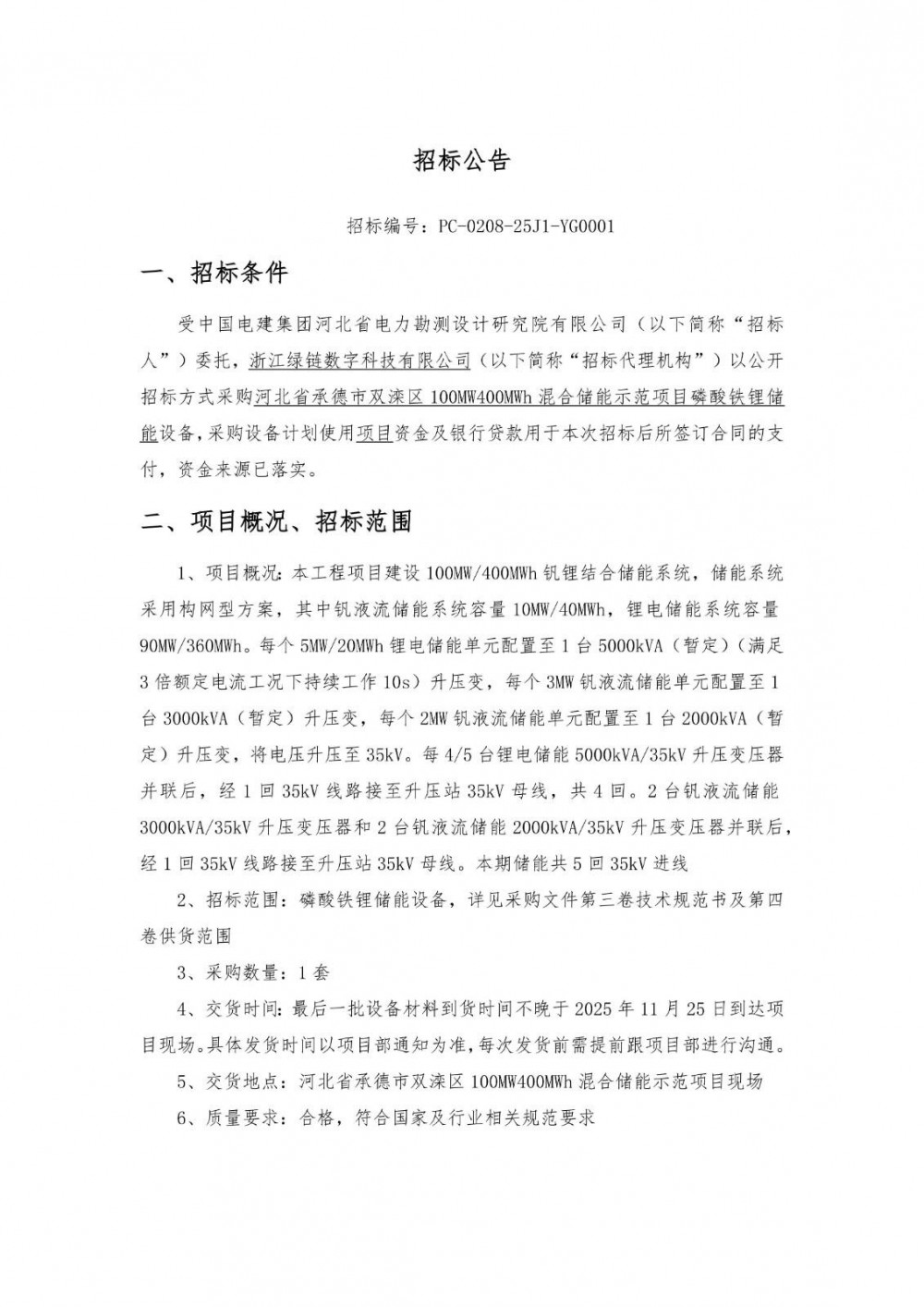 招标公告

招标编号：PC-0208-25J1-YG0001

一、招标条件

受中国电建集团河北省电力勘测设计研究院有限公司（以下简称“招标人”）委托，浙江绿链数字科技有限公司（以下简称“招标代理机构”）以公开招标方式采购河北省承德市双滦区 100MW400MWh 混合储能示范项目磷酸铁锂储能设备，采购设备计划使用项目资金及银行贷款用于本次招标后所签订合同的支付，资金来源已落实。

二、项目概况、招标范围

1、项目概况：本工程项目建设 100MW/400MWh 钒锂结合储能系统，储能系统采用构网型方案，其中钒液流储能系统容量 10MW/40MWh，锂电储能系统容量 90MW/360MWh。每个 5MW/20MWh 锂电储能单元配置至 1 台 5000kVA（暂定）（满足 3 倍额定电流工况下持续工作 10s）升压变，每个 3MW 钒液流储能单元配置至 1 台 3000kVA（暂定）升压变，每个 2MW 钒液流储能单元配置至 1 台 2000kVA（暂定）升压变，将电压升压至 35kV。每 4/5 台锂电储能 5000kVA/35kV 升压变压器并联后，经 1 回 35kV 线路接至升压站 35kV 母线，共 4 回。2 台钒液流储能 3000kVA/35kV 升压变压器和 2 台钒液流储能 2000kVA/35kV 升压变压器并联后，经 1 回 35kV 线路接至升压站 35kV 母线。本期储能共 5 回 35kV 进线

2、招标范围：磷酸铁锂储能设备，详见采购文件第三卷技术规范书及第四卷供货范围

3、采购数量：1 套

4、交货时间：最后一批设备材料到货时间不晚于 2025 年 11 月 25 日到达项目现场。具体发货时间以项目部通知为准，每次发货前需提前跟项目部进行沟通。

5、交货地点：河北省承德市双滦区 100MW400MWh 混合储能示范项目现场

6、质量要求：合格，符合国家及行业相关规范要求